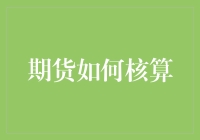 期货如何核算